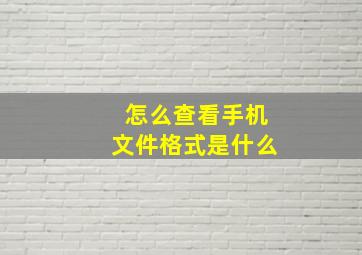 怎么查看手机
文件格式是什么